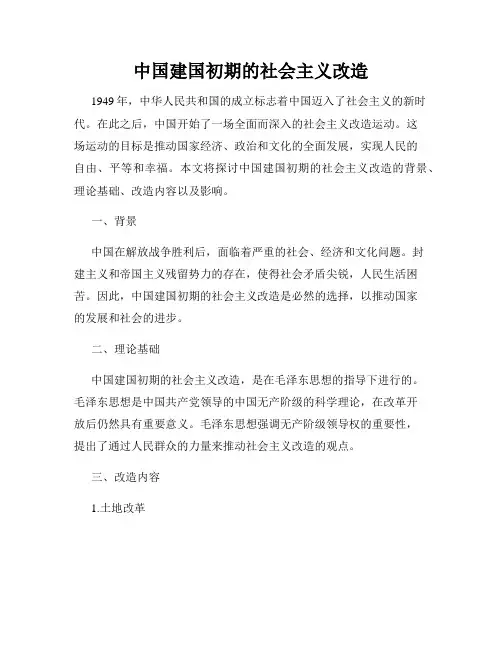 中国建国初期的社会主义改造

1949年，中华人民共和国的成立标志着中国迈入了社会主义的新时代。在此之后，中国开始了一场全面而深入的社会主义改造运动。这场运动的目标是推动国家经济、政治和文化的全面发展，实现人民的自由、平等和幸福。本文将探讨中国建国初期的社会主义改造的背景、理论基础、改造内容以及影响。

一、背景

中国在解放战争胜利后，面临着严重的社会、经济和文化问题。封建主义和帝国主义残留势力的存在，使得社会矛盾尖锐，人民生活困苦。因此，中国建国初期的社会主义改造是必然的选择，以推动国家的发展和社会的进步。

二、理论基础

中国建国初期的社会主义改造，是在毛泽东思想的指导下进行的。毛泽东思想是中国共产党领导的中国无产阶级的科学理论，在改革开放后仍然具有重要意义。毛泽东思想强调无产阶级领导权的重要性，提出了通过人民群众的力量来推动社会主义改造的观点。

三、改造内容

1.土地改革